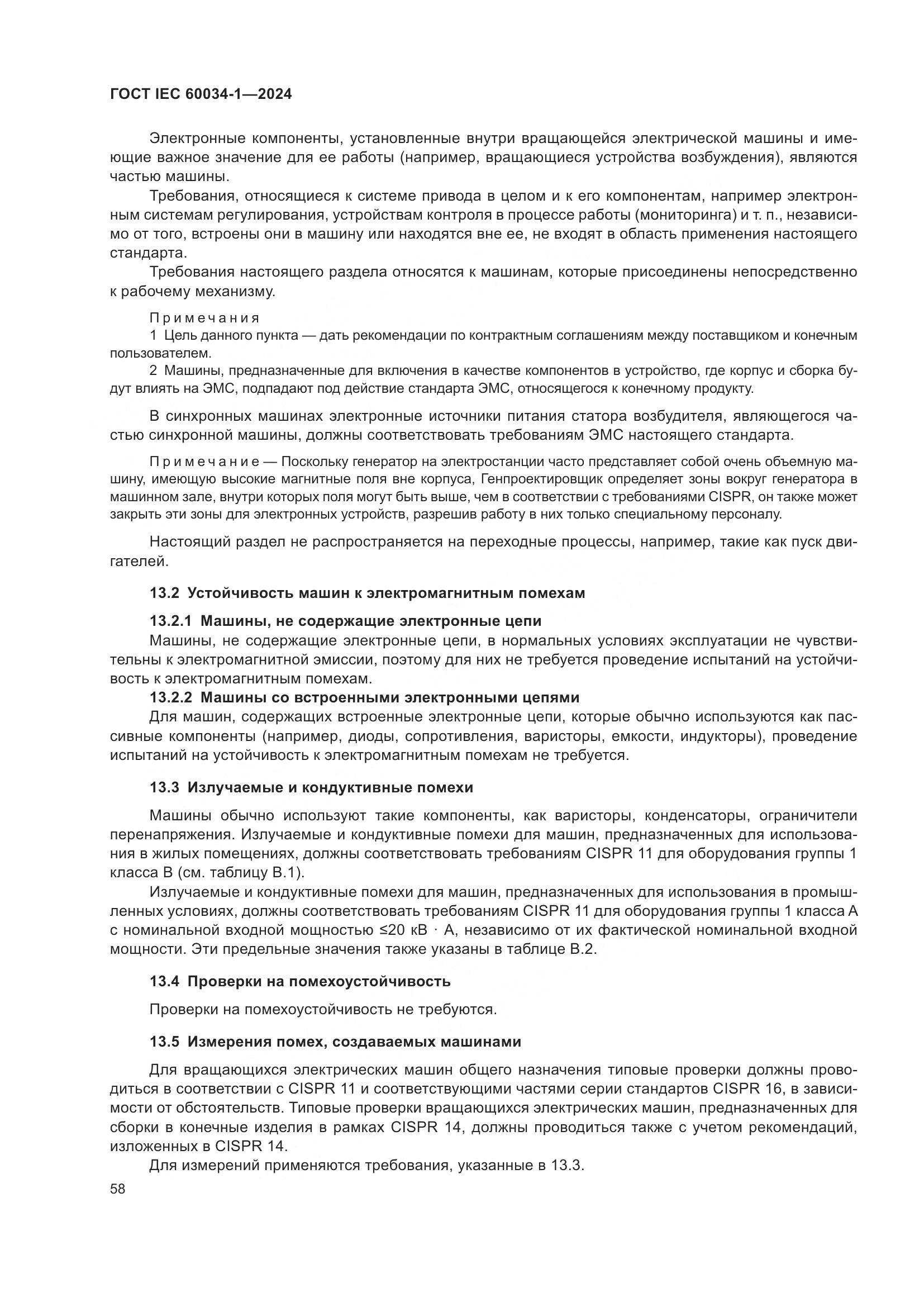 ГОСТ IEC 60034-1—2024

Электронные компоненты, установленные внутри вращающейся электрической машины и имеющие важное значение для ее работы (например, вращающиеся устройства возбуждения), являются частью машины.

Требования, относящиеся к системе привода в целом и к его компонентам, например электронным системам регулирования, устройствам контроля в процессе работы (мониторинга) и т. п., независимо от того, встроены они в машину или находятся вне ее, не входят в область применения настоящего стандарта.

Требования настоящего раздела относятся к машинам, которые присоединены непосредственно к рабочему механизму.

Примечания

1 Цель данного пункта — дать рекомендации по контрактным соглашениям между поставщиком и конечным пользователем.

2 Машины, предназначенные для включения в качестве компонентов в устройство, где корпус и сборка будут влиять на ЭМС, подпадают под действие стандарта ЭМС, относящегося к конечному продукту.

В синхронных машинах электронные источники питания статора возбудителя, являющегося частью синхронной машины, должны соответствовать требованиям ЭМС настоящего стандарта.

Примечание — Поскольку генератор на электростанции часто представляет собой очень объемную машину, имеющую высокие магнитные поля вне корпуса, Генпроектировщик определяет зоны вокруг генератора в машинном зале, внутри которых поля могут быть выше, чем в соответствии с требованиями CISPR, он также может закрыть эти зоны для электронных устройств, разрешив работу в них только специальному персоналу.

Настоящий раздел не распространяется на переходные процессы, например, такие как пуск двигателей.

13.2 Устойчивость машин к электромагнитным помехам

13.2.1 Машины, не содержащие электронные цепи

Машины, не содержащие электронные цепи, в нормальных условиях эксплуатации не чувствительны к электромагнитной эмиссии, поэтому для них не требуется проведение испытаний на устойчивость к электромагнитным помехам.

13.2.2 Машины со встроенными электронными цепями

Для машин, содержащих встроенные электронные цепи, которые обычно используются как пассивные компоненты (например, диоды, сопротивления, варисторы, емкости, индукторы), проведение испытаний на устойчивость к электромагнитным помехам не требуется.

13.3 Излучаемые и кондуктивные помехи

Машины обычно используют такие компоненты, как варисторы, конденсаторы, ограничители перенапряжения. Излучаемые и кондуктивные помехи для машин, предназначенных для использования в жилых помещениях, должны соответствовать требованиям CISPR 11 для оборудования группы 1 класса В (см. таблицу В.1).

Излучаемые и кондуктивные помехи для машин, предназначенных для использования в промышленных условиях, должны соответствовать требованиям CISPR 11 для оборудования группы 1 класса А с номинальной входной мощностью ≤20 кВ · А, независимо от их фактической номинальной входной мощности. Эти предельные значения также указаны в таблице В.2.

13.4 Проверки на помехоустойчивость

Проверки на помехоустойчивость не требуются.

13.5 Измерения помех, создаваемых машинами

Для вращающихся электрических машин общего назначения типовые проверки должны проводиться в соответствии с CISPR 11 и соответствующими частями серии стандартов CISPR 16, в зависимости от обстоятельств. Типовые проверки вращающихся электрических машин, предназначенных для сборки в конечные изделия в рамках CISPR 14, должны проводиться также с учетом рекомендаций, изложенных в CISPR 14.

Для измерений применяются требования, указанные в 13.3.

58